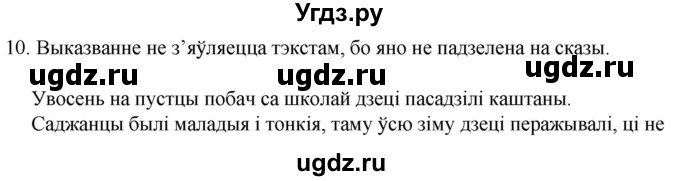 Угдз.ру

10. Выказванне не з’яўляецца тэкстам, бо яно не падзелена на сказы.

ugdz.ru ugdz.ru ugdz.ru

Увосень на пустцы побач са школай дзеці пасадзілі каштаны. Саджанцы былі маладыя і тонкія, таму ўсю зіму дзеці перажывалі, ці не

ugdz.ru